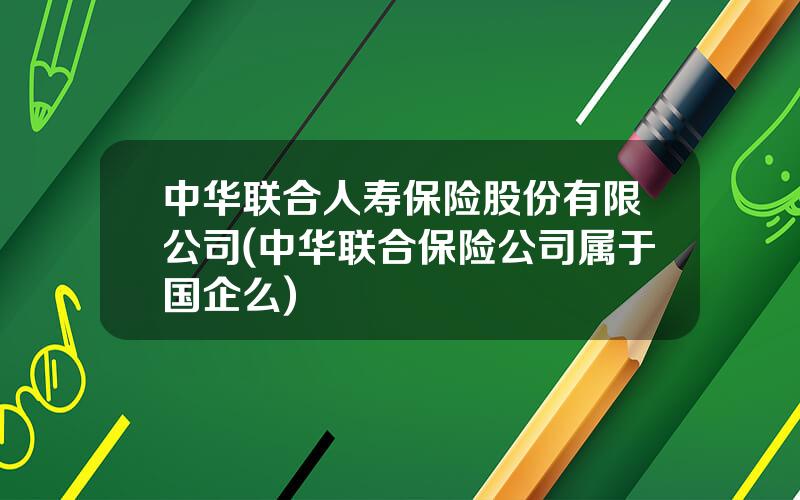 中华联合人寿保险股份有限公司(中华联合保险公司属于国企么)